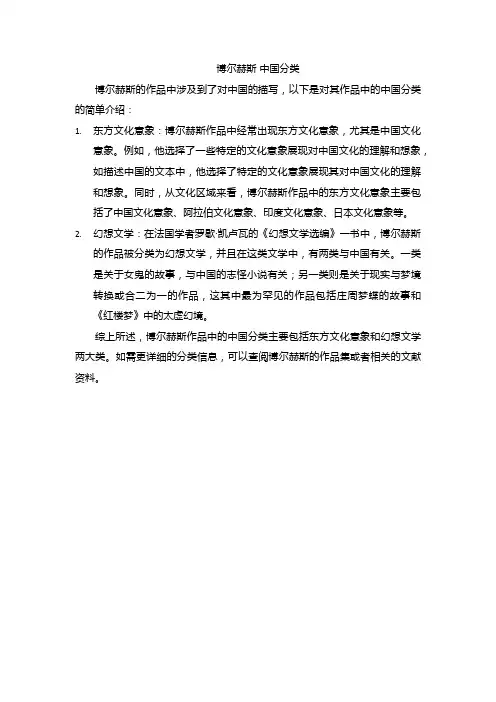 博尔赫斯 中国分类

博尔赫斯的作品中涉及到了对中国的描写，以下是对其作品中的中国分类的简单介绍：

1. 东方文化意象：博尔赫斯作品中经常出现东方文化意象，尤其是中国文化意象。例如，他选择了一些特定的文化意象展现对中国文化的理解和想象，如描述中国的文本中，他选择了特定的文化意象展现其对中国文化的理解和想象。同时，从文化区域来看，博尔赫斯作品中的东方文化意象主要包括了中国文化意象、阿拉伯文化意象、印度文化意象、日本文化意象等。

2. 幻想文学：在法国学者罗歇·凯卢瓦的《幻想文学选编》一书中，博尔赫斯的作品被分类为幻想文学，并且在这类文学中，有两类与中国有关。一类是关于女鬼的故事，与中国的志怪小说有关；另一类则是关于现实与梦境转换或合二为一的作品，这其中最为罕见的作品包括庄周梦蝶的故事和《红楼梦》中的太虚幻境。

综上所述，博尔赫斯作品中的中国分类主要包括东方文化意象和幻想文学两大类。如需更详细的分类信息，可以查阅博尔赫斯的作品集或者相关的文献资料。